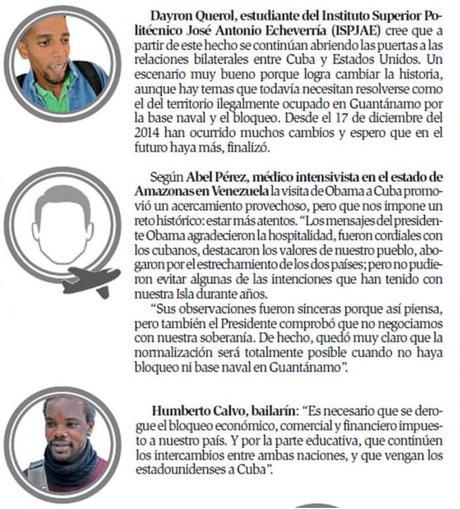 Dayron Querol, estudiante del Instituto Superior Politécnico José Antonio Echeverría (ISPJAE) cree que a partir de este hecho se continúan abriendo las puertas a las relaciones bilaterales entre Cuba y Estados Unidos. Un escenario muy bueno porque logra cambiar la historia, aunque hay temas que todavía necesitan resolverse como el del territorio ilegalmente ocupado en Guantánamo por la base naval y el bloqueo. Desde el 17 de diciembre del 2014 han ocurrido muchos cambios y espero que en el futuro haya más, finalizó.

Según Abel Pérez, médico intensivista en el estado de Amazonas en Venezuela la visita de Obama a Cuba promovió un acercamiento provechoso, pero que nos impone un reto histórico: estar más atentos. "Los mensajes del presidente Obama agradecieron la hospitalidad, fueron cordiales con los cubanos, destacaron los valores de nuestro pueblo, abogaron por el estrechamiento de los dos países; pero no pudieron evitar algunas de las intenciones que han tenido con nuestra Isla durante años.

"Sus observaciones fueron sinceras porque así piensa, pero también el Presidente comprobó que no negociamos con nuestra soberanía. De hecho, quedó muy claro que la normalización será totalmente posible cuando no haya bloqueo ni base naval en Guantánamo".

Humberto Calvo, bailarín: "Es necesario que se derogue el bloqueo económico, comercial y financiero impuesto a nuestro país. Y por la parte educativa, que continúen los intercambios entre ambas naciones, y que vengan los estadounidenses a Cuba".